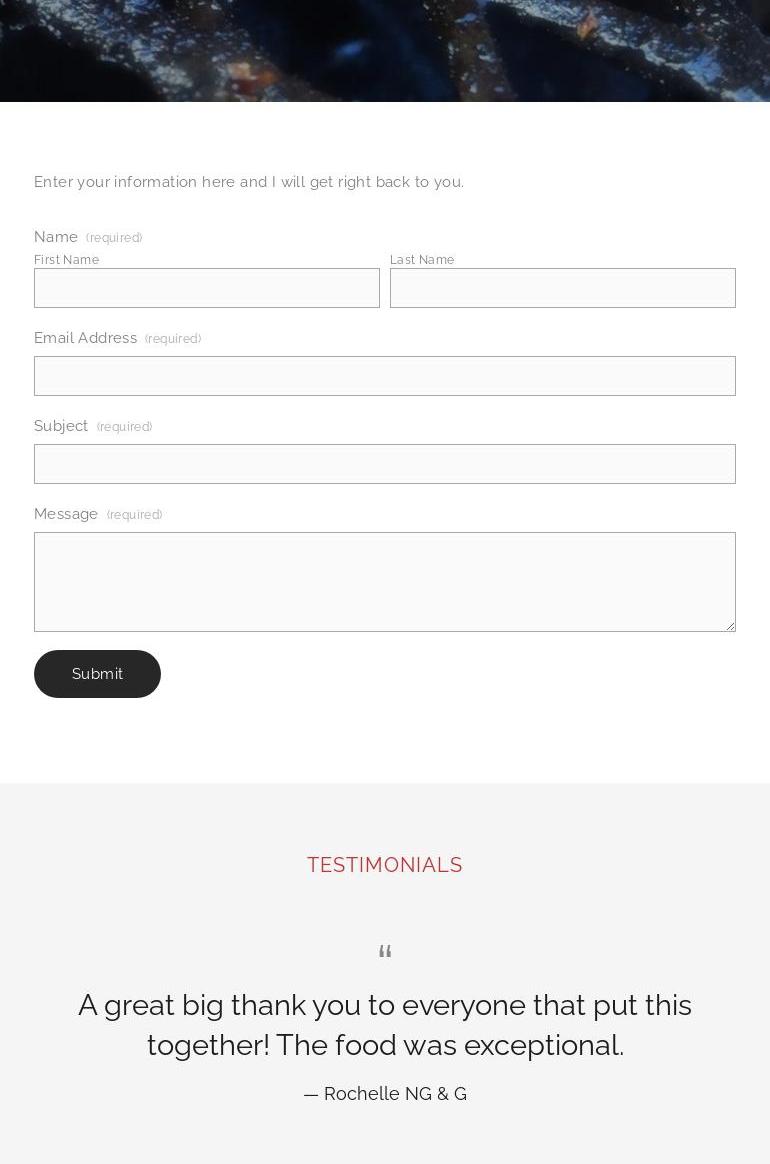 Enter your information here and I will get right back to you.

Name (required)
First Name
Last Name

Email Address (required)

Subject (required)

Message (required)

Submit

TESTIMONIALS

"

A great big thank you to everyone that put this together! The food was exceptional.

— Rochelle NG & G